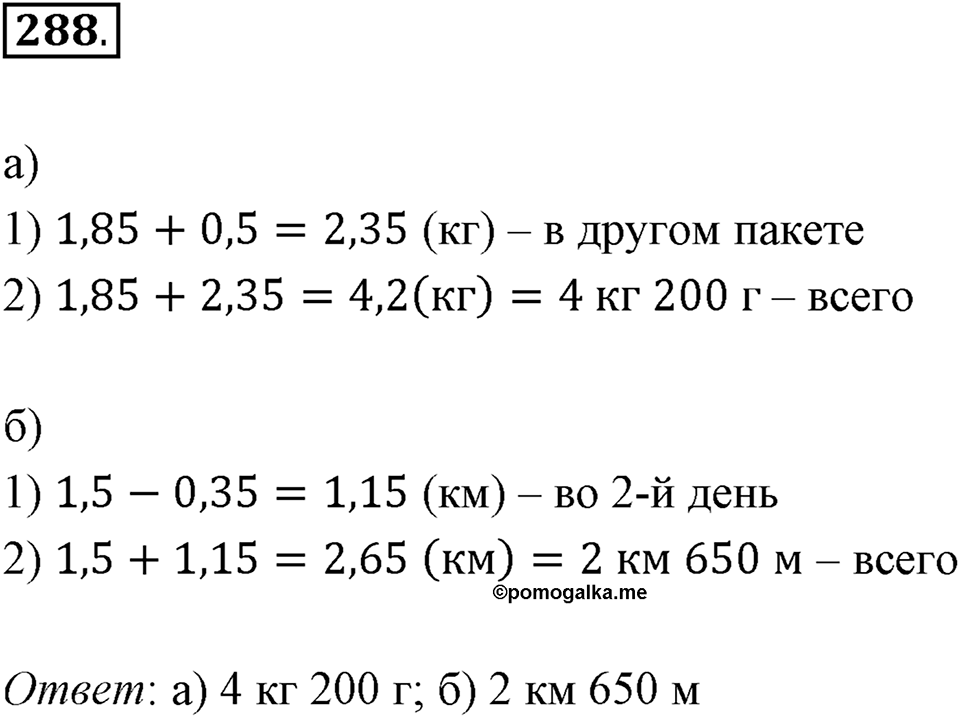 288.

а)
1) $1,85 + 0,5 = 2,35$ (кг) – в другом пакете
2) $1,85 + 2,35 = 4,2$(кг) $= 4$ кг $200$ г – всего

б)
1) $1,5 - 0,35 = 1,15$ (км) – во 2-й день
2) $1,5 + 1,15 = 2,65$ (км) $= 2$ км $650$ м – всего

©pomogalka.me

Ответ: а) 4 кг 200 г; б) 2 км 650 м